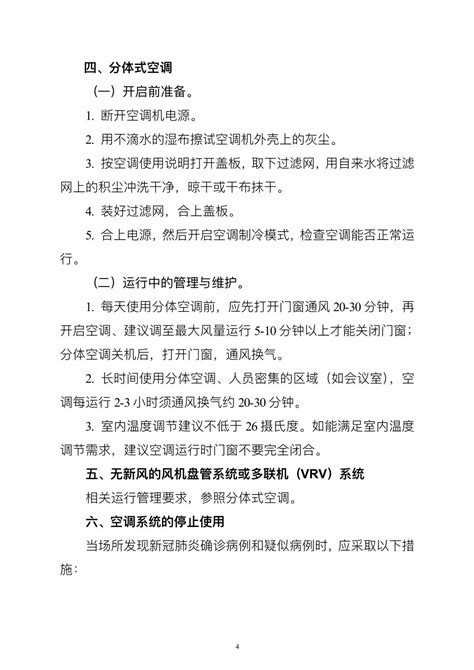 四、分体式空调

（一）开启前准备。

1. 断开空调机电源。

2. 用不滴水的湿布擦试空调机外壳上的灰尘。

3. 按空调使用说明打开盖板，取下过滤网，用自来水将过滤网上的积尘冲洗干净，晾干或干布抹干。

4. 装好过滤网，合上盖板。

5. 合上电源，然后开启空调制冷模式，检查空调能否正常运行。

（二）运行中的管理与维护。

1. 每天使用分体空调前，应先打开门窗通风 20-30 分钟，再开启空调、建议调至最大风量运行 5-10 分钟以上才能关闭门窗；分体空调关机后，打开门窗，通风换气。

2. 长时间使用分体空调、人员密集的区域（如会议室），空调每运行 2-3 小时须通风换气约 20-30 分钟。

3. 室内温度调节建议不低于 26 摄氏度。如能满足室内温度调节需求，建议空调运行时门窗不要完全闭合。

五、无新风的风机盘管系统或多联机（VRV）系统

相关运行管理要求，参照分体式空调。

六、空调系统的停止使用

当场所发现新冠肺炎确诊病例和疑似病例时，应采取以下措施：

4